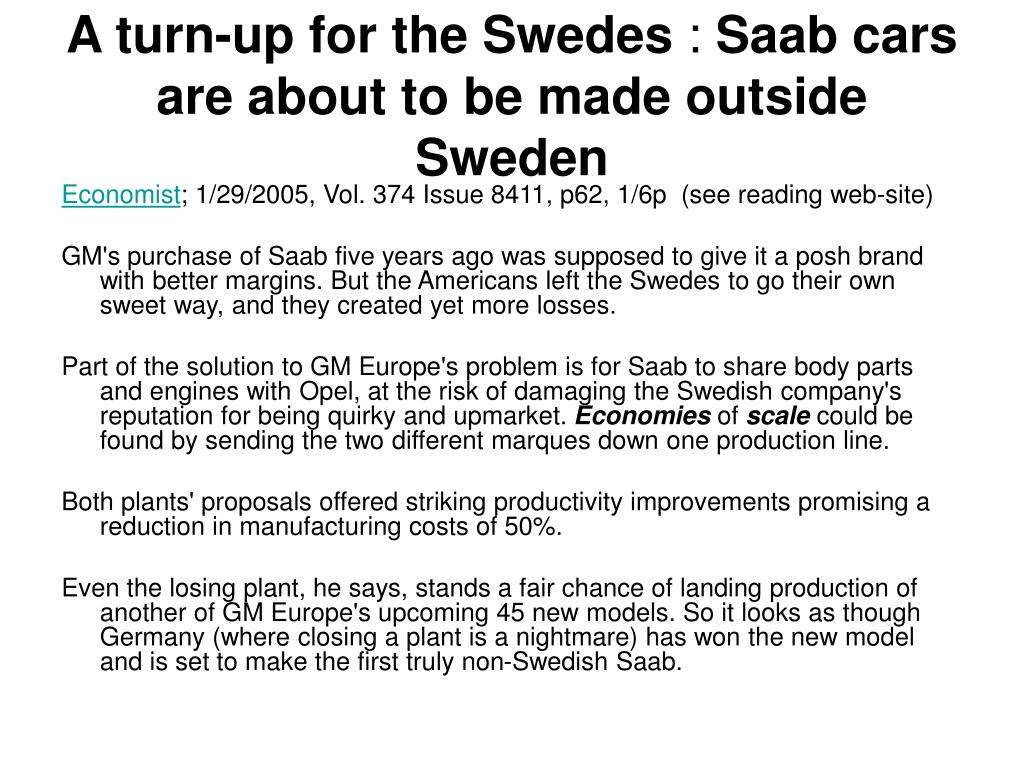 A turn-up for the Swedes : Saab cars are about to be made outside Sweden

Economist; 1/29/2005, Vol. 374 Issue 8411, p62, 1/6p (see reading web-site)

GM's purchase of Saab five years ago was supposed to give it a posh brand with better margins. But the Americans left the Swedes to go their own sweet way, and they created yet more losses.

Part of the solution to GM Europe's problem is for Saab to share body parts and engines with Opel, at the risk of damaging the Swedish company's reputation for being quirky and upmarket. Economies of scale could be found by sending the two different marques down one production line.

Both plants' proposals offered striking productivity improvements promising a reduction in manufacturing costs of 50%.

Even the losing plant, he says, stands a fair chance of landing production of another of GM Europe's upcoming 45 new models. So it looks as though Germany (where closing a plant is a nightmare) has won the new model and is set to make the first truly non-Swedish Saab.